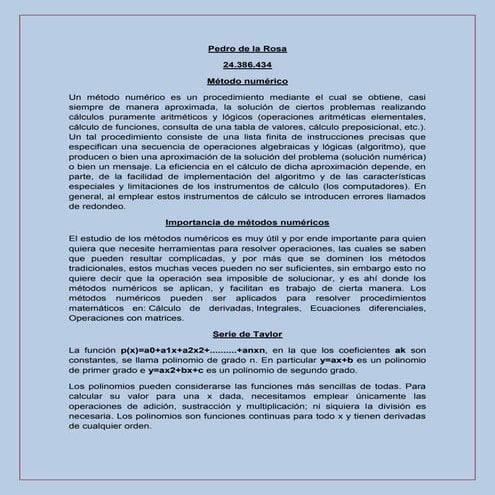 Pedro de la Rosa

24.386.434

Método numérico

Un método numérico es un procedimiento mediante el cual se obtiene, casi siempre de manera aproximada, la solución de ciertos problemas realizando cálculos puramente aritméticos y lógicos (operaciones aritméticas elementales, cálculo de funciones, consulta de una tabla de valores, cálculo preposicional, etc.). Un tal procedimiento consiste de una lista finita de instrucciones precisas que especifican una secuencia de operaciones algebraicas y lógicas (algoritmo), que producen o bien una aproximación de la solución del problema (solución numérica) o bien un mensaje. La eficiencia en el cálculo de dicha aproximación depende, en parte, de la facilidad de implementación del algoritmo y de las características especiales y limitaciones de los instrumentos de cálculo (los computadores). En general, al emplear estos instrumentos de cálculo se introducen errores llamados de redondeo.

Importancia de métodos numéricos

El estudio de los métodos numéricos es muy útil y por ende importante para quien quiera que necesite herramientas para resolver operaciones, las cuales se saben que pueden resultar complicadas, y por más que se dominen los métodos tradicionales, estos muchas veces pueden no ser suficientes, sin embargo esto no quiere decir que la operación sea imposible de solucionar, y es ahí donde los métodos numéricos se aplican, y facilitan es trabajo de cierta manera. Los métodos numéricos pueden ser aplicados para resolver procedimientos matemáticos en: Cálculo de derivadas, Integrales, Ecuaciones diferenciales, Operaciones con matrices.

Serie de Taylor

La función p(x)=a0+a1x+a2x2+..........+anxn, en la que los coeficientes ak son constantes, se llama polinomio de grado n. En particular y=ax+b es un polinomio de primer grado e y=ax2+bx+c es un polinomio de segundo grado.

Los polinomios pueden considerarse las funciones más sencillas de todas. Para calcular su valor para una x dada, necesitamos emplear únicamente las operaciones de adición, sustracción y multiplicación; ni siquiera la división es necesaria. Los polinomios son funciones continuas para todo x y tienen derivadas de cualquier orden.